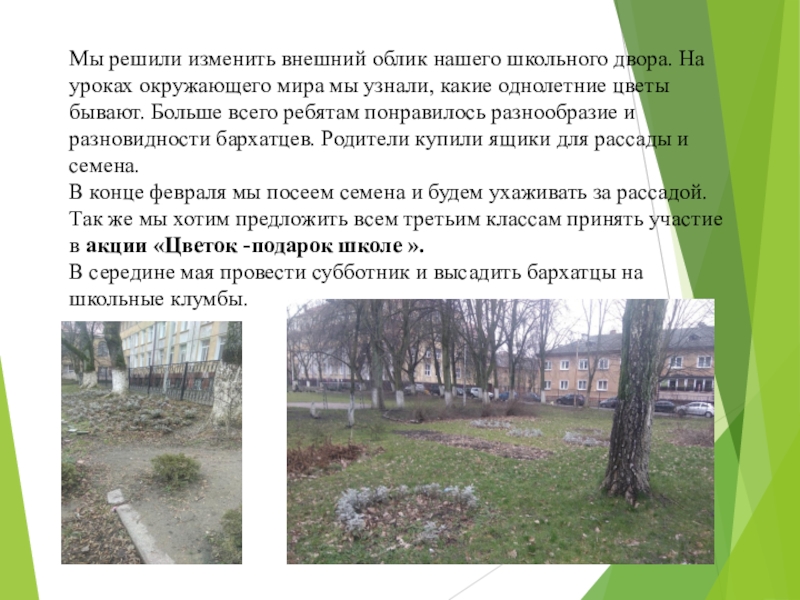 Мы решили изменить внешний облик нашего школьного двора. На уроках окружающего мира мы узнали, какие однолетние цветы бывают. Больше всего ребятам понравилось разнообразие и разновидности бархатцев. Родители купили ящики для рассады и семена.

В конце февраля мы посеем семена и будем ухаживать за рассадой. Так же мы хотим предложить всем третьим классам принять участие в акции «Цветок -подарок школе ».

В середине мая провести субботник и высадить бархатцы на школьные клумбы.